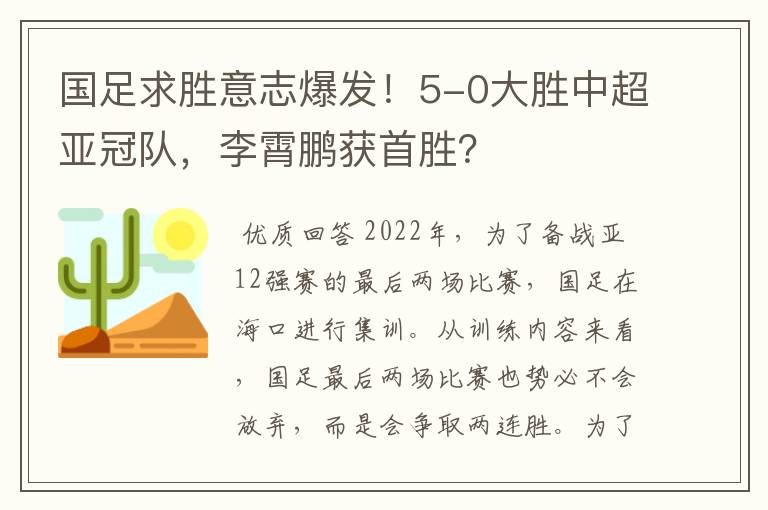 国足求胜意志爆发！5-0大胜中超亚冠队，李霄鹏获首胜?

优质回答 2022年，为了备战亚12强赛的最后两场比赛，国足在海口进行集训。从训练内容来看，国足最后两场比赛也势必不会放弃，而是会争取两连胜。为了